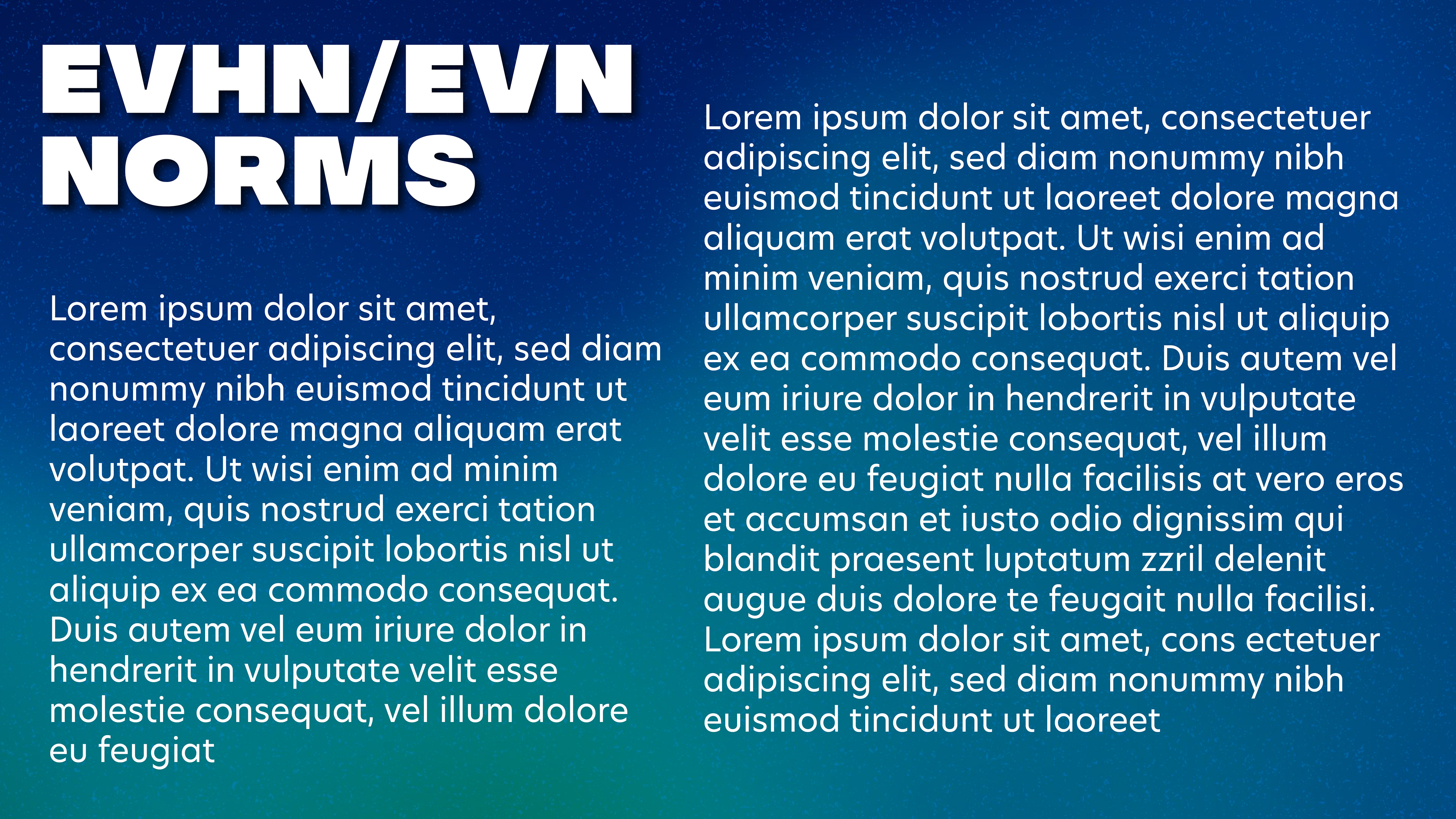 EVHN/EVN NORMS

Lorem ipsum dolor sit amet, consectetuer adipiscing elit, sed diam nonummy nibh euismod tincidunt ut laoreet dolore magna aliquam erat volutpat. Ut wisi enim ad minim veniam, quis nostrud exerci tation ullamcorper suscipit lobortis nisl ut aliquip ex ea commodo consequat. Duis autem vel eum iriure dolor in hendrerit in vulputate velit esse molestie consequat, vel illum dolore eu feugiat

Lorem ipsum dolor sit amet, consectetuer adipiscing elit, sed diam nonummy nibh euismod tincidunt ut laoreet dolore magna aliquam erat volutpat. Ut wisi enim ad minim veniam, quis nostrud exerci tation ullamcorper suscipit lobortis nisl ut aliquip ex ea commodo consequat. Duis autem vel eum iriure dolor in hendrerit in vulputate velit esse molestie consequat, vel illum dolore eu feugiat nulla facilisis at vero eros et accumsan et iusto odio dignissim qui blandit praesent luptatum zzril delenit augue duis dolore te feugait nulla facilisi. Lorem ipsum dolor sit amet, cons ectetuer adipiscing elit, sed diam nonummy nibh euismod tincidunt ut laoreet